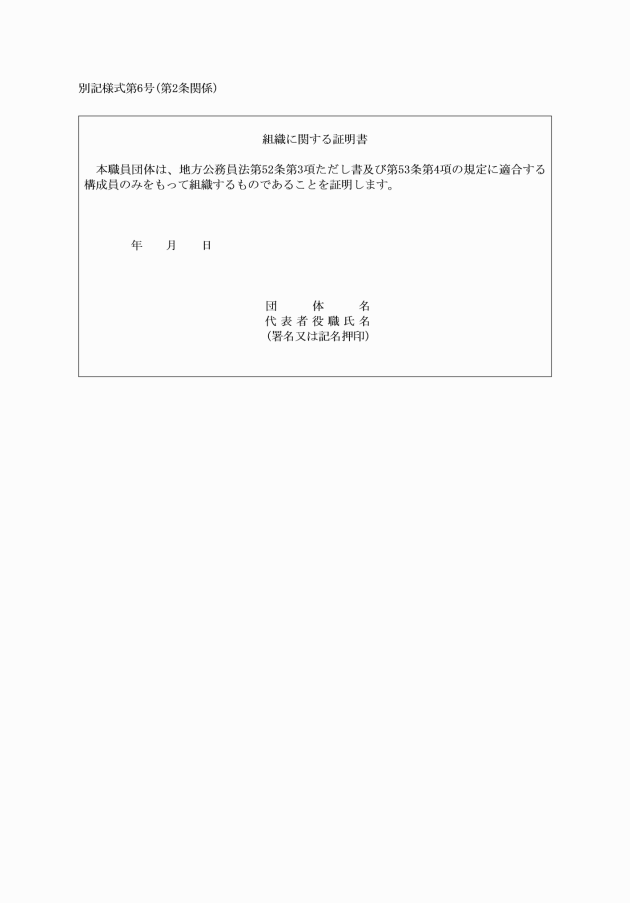 別記様式第6号（第2条関係）

組織に関する証明書

本職員団体は、地方公務員法第52条第3項ただし書及び第53条第4項の規定に適合する構成員のみをもって組織するものであることを証明します。

年　月　日

団　体　名
代表者役職氏名
（署名又は記名押印）